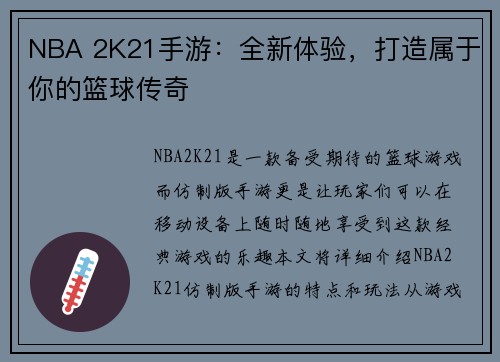 NBA 2K21手游：全新体验，打造属于你的篮球传奇

NBA2K21是一款备受期待的篮球游戏而仿制版手游更是让玩家们可以在移动设备上随时随地享受到这款经典游戏的乐趣本文将详细介绍NBA2K21仿制版手游的特点和玩法从游戏